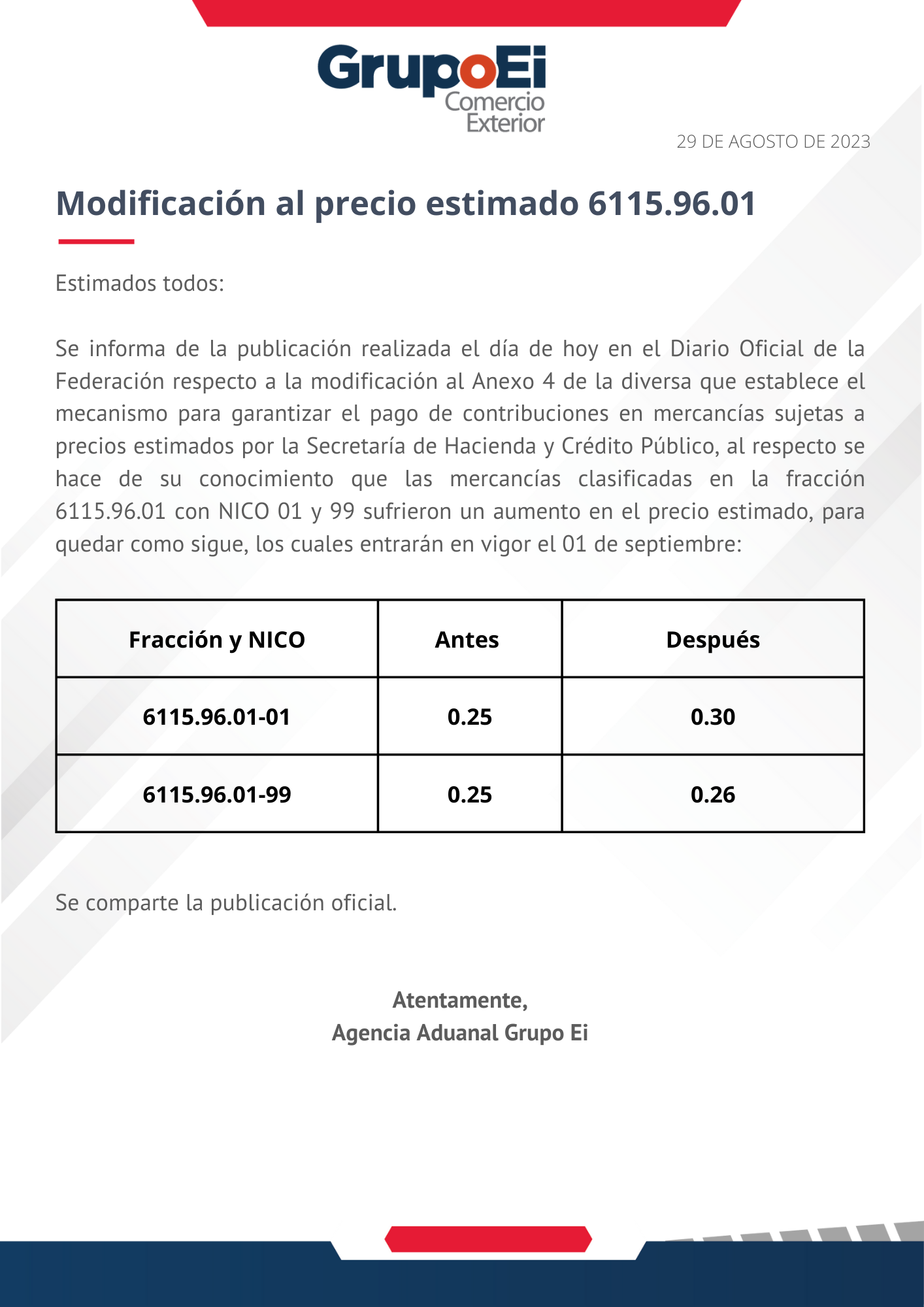 GrupoEi
Comercio Exterior

29 DE AGOSTO DE 2023

Modificación al precio estimado 6115.96.01

Estimados todos:

Se informa de la publicación realizada el día de hoy en el Diario Oficial de la Federación respecto a la modificación al Anexo 4 de la diversa que establece el mecanismo para garantizar el pago de contribuciones en mercancías sujetas a precios estimados por la Secretaría de Hacienda y Crédito Público, al respecto se hace de su conocimiento que las mercancías clasificadas en la fracción 6115.96.01 con NICO 01 y 99 sufrieron un aumento en el precio estimado, para quedar como sigue, los cuales entrarán en vigor el 01 de septiembre:

| Fracción y NICO | Antes | Después |
|---|---|---|
| 6115.96.01-01 | 0.25 | 0.30 |
| 6115.96.01-99 | 0.25 | 0.26 |

Se comparte la publicación oficial.

Atentamente,
Agencia Aduanal Grupo Ei